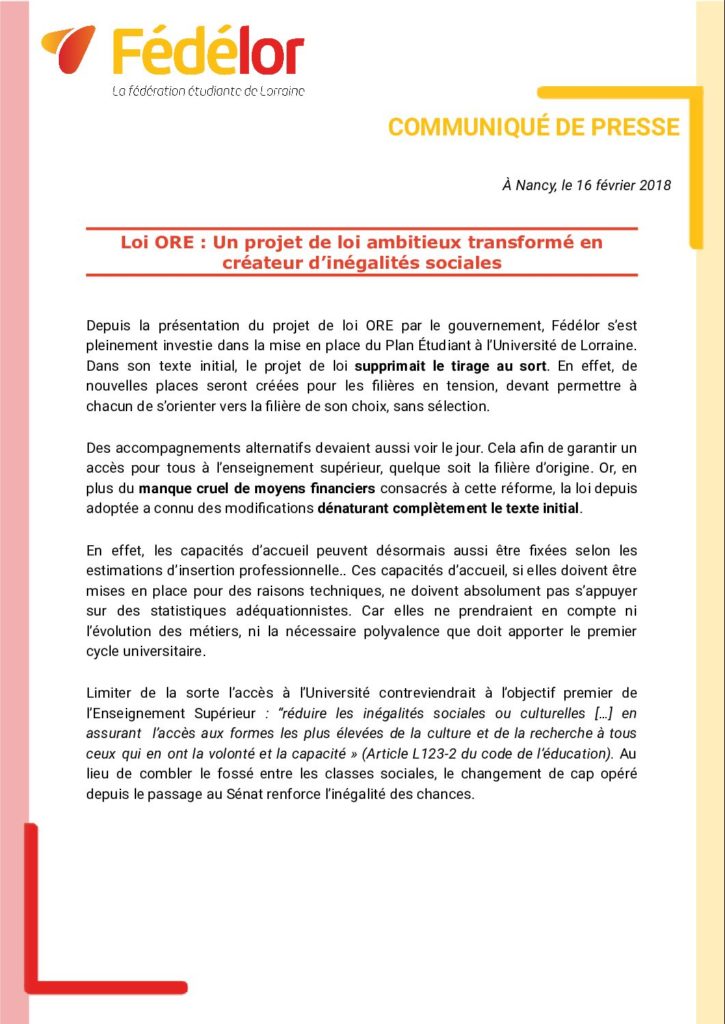 Fédélor
La fédération étudiante de Lorraine

COMMUNIQUÉ DE PRESSE

À Nancy, le 16 février 2018

Loi ORE : Un projet de loi ambitieux transformé en créateur d'inégalités sociales

Depuis la présentation du projet de loi ORE par le gouvernement, Fédélor s'est pleinement investie dans la mise en place du Plan Étudiant à l'Université de Lorraine. Dans son texte initial, le projet de loi supprimait le tirage au sort. En effet, de nouvelles places seront créées pour les filières en tension, devant permettre à chacun de s'orienter vers la filière de son choix, sans sélection.

Des accompagnements alternatifs devaient aussi voir le jour. Cela afin de garantir un accès pour tous à l'enseignement supérieur, quelque soit la filière d'origine. Or, en plus du manque cruel de moyens financiers consacrés à cette réforme, la loi depuis adoptée a connu des modifications dénaturant complètement le texte initial.

En effet, les capacités d'accueil peuvent désormais aussi être fixées selon les estimations d'insertion professionnelle.. Ces capacités d'accueil, si elles doivent être mises en place pour des raisons techniques, ne doivent absolument pas s'appuyer sur des statistiques adéquationnistes. Car elles ne prendraient en compte ni l'évolution des métiers, ni la nécessaire polyvalence que doit apporter le premier cycle universitaire.

Limiter de la sorte l'accès à l'Université contreviendrait à l'objectif premier de l'Enseignement Supérieur : "réduire les inégalités sociales ou culturelles […] en assurant l'accès aux formes les plus élevées de la culture et de la recherche à tous ceux qui en ont la volonté et la capacité » (Article L123-2 du code de l'éducation). Au lieu de combler le fossé entre les classes sociales, le changement de cap opéré depuis le passage au Sénat renforce l'inégalité des chances.